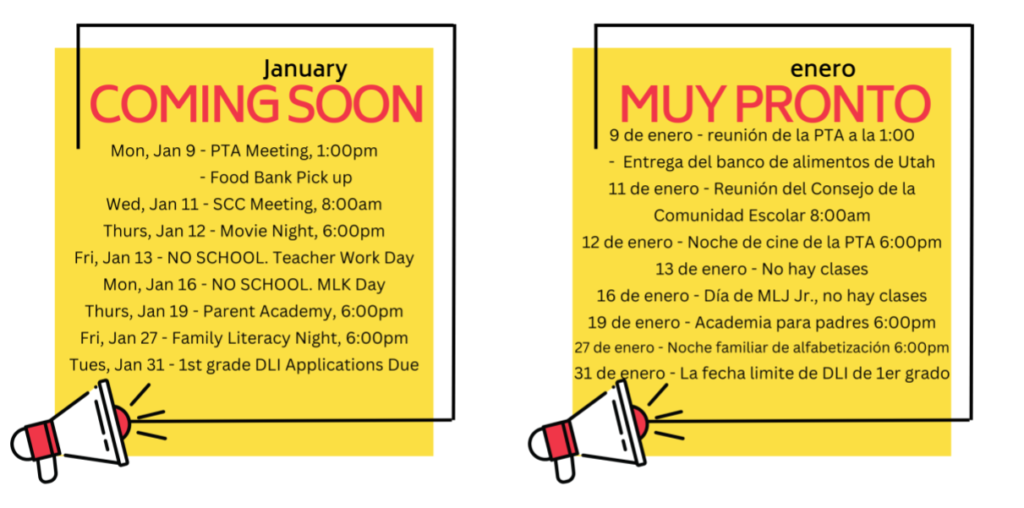 January
COMING SOON

Mon, Jan 9 - PTA Meeting, 1:00pm
- Food Bank Pick up
Wed, Jan 11 - SCC Meeting, 8:00am
Thurs, Jan 12 - Movie Night, 6:00pm
Fri, Jan 13 - NO SCHOOL. Teacher Work Day
Mon, Jan 16 - NO SCHOOL. MLK Day
Thurs, Jan 19 - Parent Academy, 6:00pm
Fri, Jan 27 - Family Literacy Night, 6:00pm
Tues, Jan 31 - 1st grade DLI Applications Due

enero
MUY PRONTO

9 de enero - reunión de la PTA a la 1:00
- Entrega del banco de alimentos de Utah
11 de enero - Reunión del Consejo de la Comunidad Escolar 8:00am
12 de enero - Noche de cine de la PTA 6:00pm
13 de enero - No hay clases
16 de enero - Día de MLJ Jr., no hay clases
19 de enero - Academia para padres 6:00pm
27 de enero - Noche familiar de alfabetización 6:00pm
31 de enero - La fecha limite de DLI de 1er grado